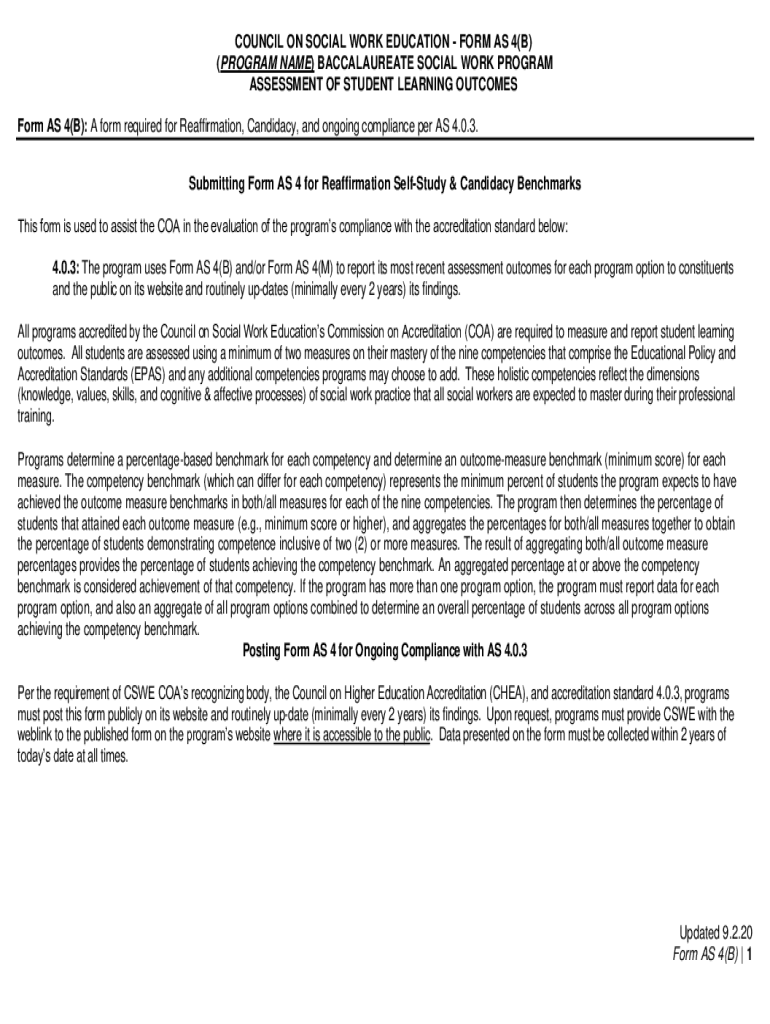 COUNCIL ON SOCIAL WORK EDUCATION - FORM AS 4(B)
(PROGRAM NAME) BACCALAUREATE SOCIAL WORK PROGRAM
ASSESSMENT OF STUDENT LEARNING OUTCOMES

Form AS 4(B): A form required for Reaffirmation, Candidacy, and ongoing compliance per AS 4.0.3.

Submitting Form AS 4 for Reaffirmation Self-Study & Candidacy Benchmarks

This form is used to assist the COA in the evaluation of the program's compliance with the accreditation standard below:

4.0.3: The program uses Form AS 4(B) and/or Form AS 4(M) to report its most recent assessment outcomes for each program option to constituents and the public on its website and routinely up-dates (minimally every 2 years) its findings.

All programs accredited by the Council on Social Work Education's Commission on Accreditation (COA) are required to measure and report student learning outcomes. All students are assessed using a minimum of two measures on their mastery of the nine competencies that comprise the Educational Policy and Accreditation Standards (EPAS) and any additional competencies programs may choose to add. These holistic competencies reflect the dimensions (knowledge, values, skills, and cognitive & affective processes) of social work practice that all social workers are expected to master during their professional training.

Programs determine a percentage-based benchmark for each competency and determine an outcome-measure benchmark (minimum score) for each measure. The competency benchmark (which can differ for each competency) represents the minimum percent of students the program expects to have achieved the outcome measure benchmarks in both/all measures for each of the nine competencies. The program then determines the percentage of students that attained each outcome measure (e.g., minimum score or higher), and aggregates the percentages for both/all measures together to obtain the percentage of students demonstrating competence inclusive of two (2) or more measures. The result of aggregating both/all outcome measure percentages provides the percentage of students achieving the competency benchmark. An aggregated percentage at or above the competency benchmark is considered achievement of that competency. If the program has more than one program option, the program must report data for each program option, and also an aggregate of all program options combined to determine an overall percentage of students across all program options achieving the competency benchmark.

Posting Form AS 4 for Ongoing Compliance with AS 4.0.3

Per the requirement of CSWE COA's recognizing body, the Council on Higher Education Accreditation (CHEA), and accreditation standard 4.0.3, programs must post this form publicly on its website and routinely up-date (minimally every 2 years) its findings. Upon request, programs must provide CSWE with the weblink to the published form on the program's website where it is accessible to the public. Data presented on the form must be collected within 2 years of today's date at all times.

Updated 9.2.20
Form AS 4(B) | 1